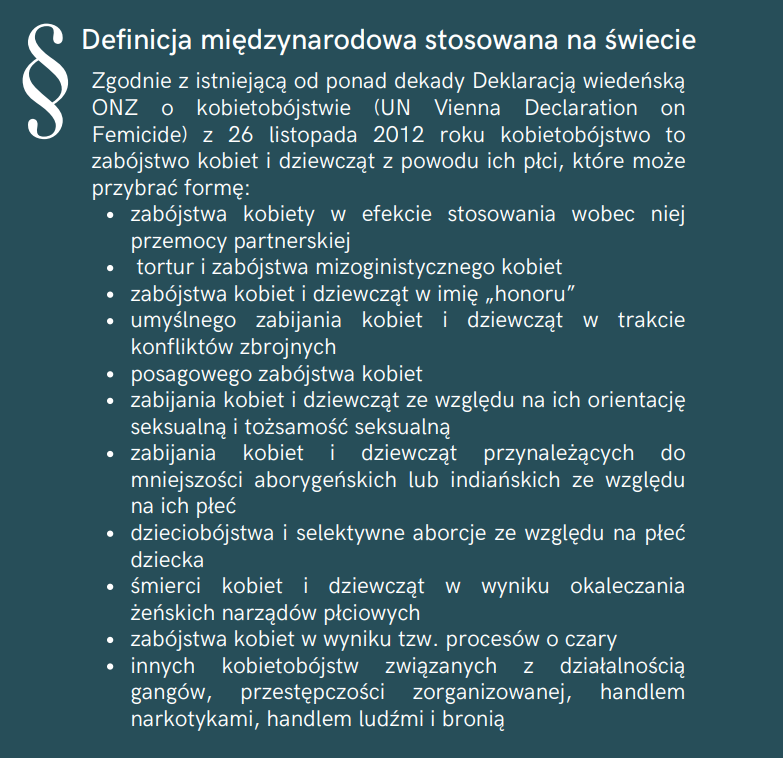 §

Definicja międzynarodowa stosowana na świecie

Zgodnie z istniejącą od ponad dekady Deklaracją wiedeńską ONZ o kobietobójstwie (UN Vienna Declaration on Femicide) z 26 listopada 2012 roku kobietobójstwo to zabójstwo kobiet i dziewcząt z powodu ich płci, które może przybrać formę:

• zabójstwa kobiety w efekcie stosowania wobec niej przemocy partnerskiej
• tortur i zabójstwa mizoginistycznego kobiet
• zabójstwa kobiet i dziewcząt w imię „honoru”
• umyślnego zabijania kobiet i dziewcząt w trakcie konfliktów zbrojnych
• posagowego zabójstwa kobiet
• zabijania kobiet i dziewcząt ze względu na ich orientację seksualną i tożsamość seksualną
• zabijania kobiet i dziewcząt przynależących do mniejszości aborygeńskich lub indiańskich ze względu na ich płeć
• dzieciobójstwa i selektywne aborcje ze względu na płeć dziecka
• śmierci kobiet i dziewcząt w wyniku okaleczania żeńskich narządów płciowych
• zabójstwa kobiet w wyniku tzw. procesów o czary
• innych kobietobójstw związanych z działalnością gangów, przestępczości zorganizowanej, handlem narkotykami, handlem ludźmi i bronią